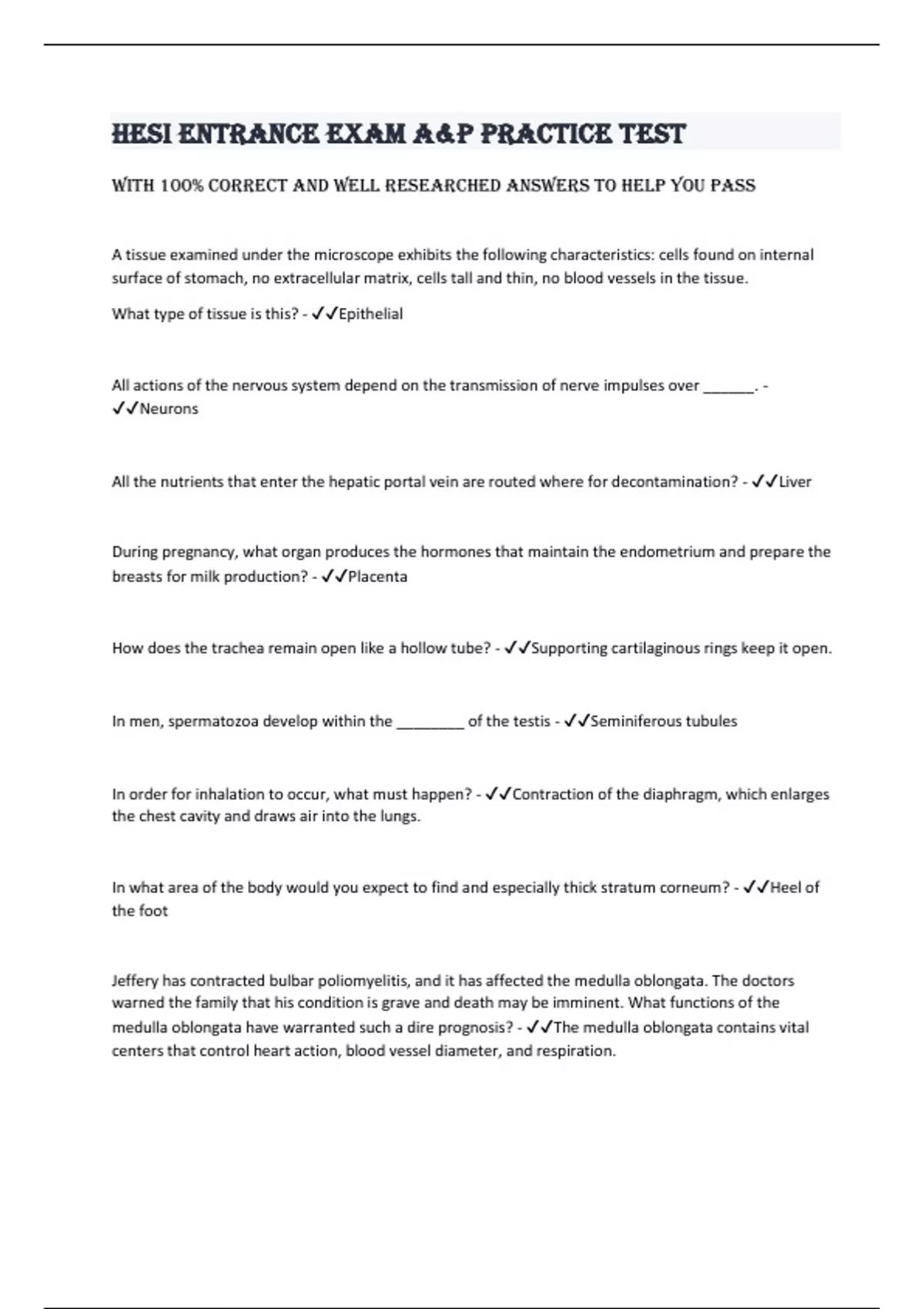 HESI ENTRANCE EXAM A&P PRACTICE TEST

WITH 100% CORRECT AND WELL RESEARCHED ANSWERS TO HELP YOU PASS

A tissue examined under the microscope exhibits the following characteristics: cells found on internal surface of stomach, no extracellular matrix, cells tall and thin, no blood vessels in the tissue.

What type of tissue is this? - ✓✓Epithelial

All actions of the nervous system depend on the transmission of nerve impulses over _______. - ✓✓Neurons

All the nutrients that enter the hepatic portal vein are routed where for decontamination? - ✓✓Liver

During pregnancy, what organ produces the hormones that maintain the endometrium and prepare the breasts for milk production? - ✓✓Placenta

How does the trachea remain open like a hollow tube? - ✓✓Supporting cartilaginous rings keep it open.

In men, spermatozoa develop within the _________ of the testis - ✓✓Seminiferous tubules

In order for inhalation to occur, what must happen? - ✓✓Contraction of the diaphragm, which enlarges the chest cavity and draws air into the lungs.

In what area of the body would you expect to find and especially thick stratum corneum? - ✓✓Heel of the foot

Jeffery has contracted bulbar poliomyelitis, and it has affected the medulla oblongata. The doctors warned the family that his condition is grave and death may be imminent. What functions of the medulla oblongata have warranted such a dire prognosis? - ✓✓The medulla oblongata contains vital centers that control heart action, blood vessel diameter, and respiration.